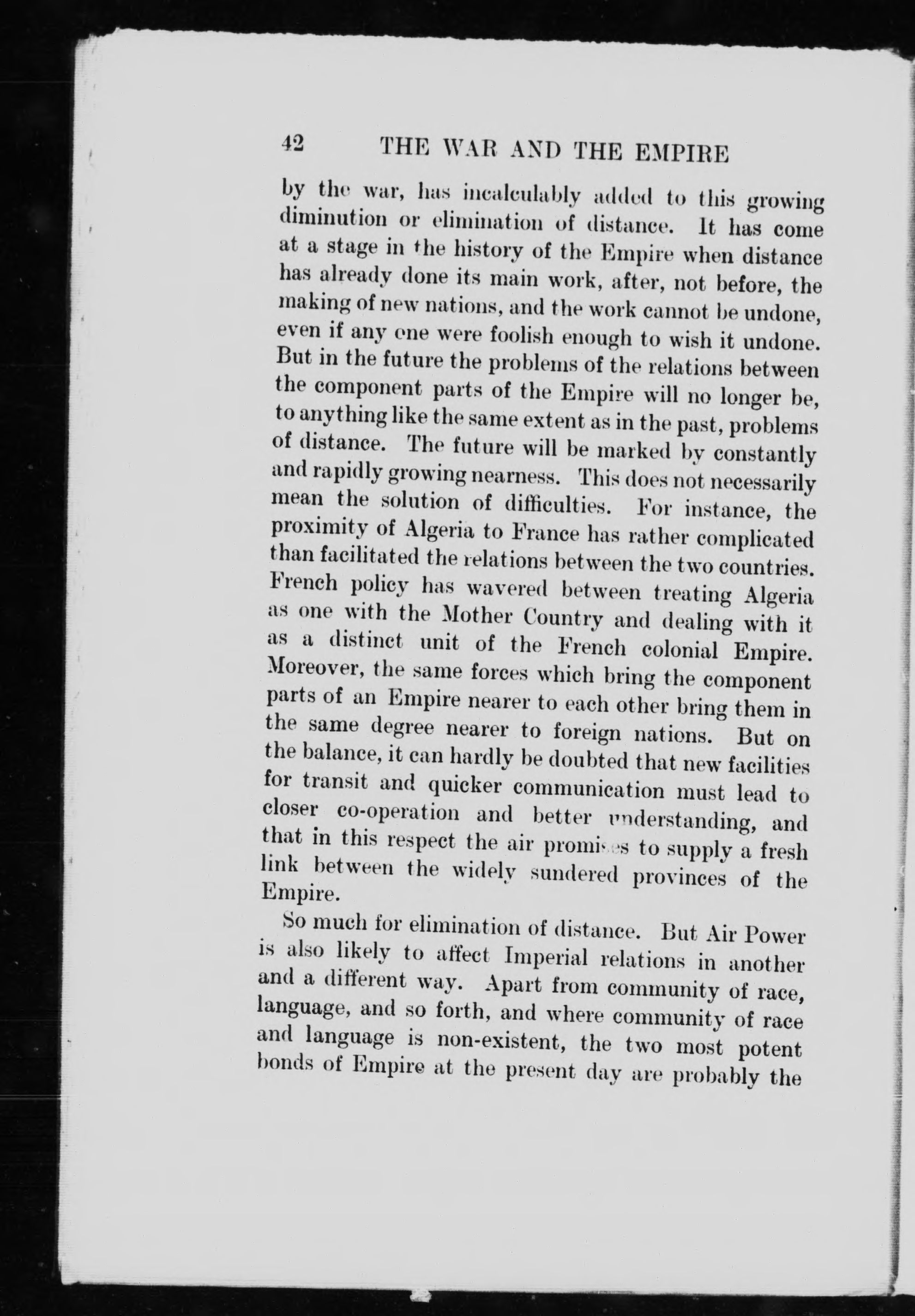 42 THE WAR AND THE EMPIRE

by the war, has incalculably added to this growing diminution or elimination of distance. It has come at a stage in the history of the Empire when distance has already done its main work, after, not before, the making of new nations, and the work cannot be undone, even if any one were foolish enough to wish it undone. But in the future the problems of the relations between the component parts of the Empire will no longer be, to anything like the same extent as in the past, problems of distance. The future will be marked by constantly and rapidly growing nearness. This does not necessarily mean the solution of difficulties. For instance, the proximity of Algeria to France has rather complicated than facilitated the relations between the two countries. French policy has wavered between treating Algeria as one with the Mother Country and dealing with it as a distinct unit of the French colonial Empire. Moreover, the same forces which bring the component parts of an Empire nearer to each other bring them in the same degree nearer to foreign nations. But on the balance, it can hardly be doubted that new facilities for transit and quicker communication must lead to closer co-operation and better understanding, and that in this respect the air promises to supply a fresh link between the widely sundered provinces of the Empire.

So much for elimination of distance. But Air Power is also likely to affect Imperial relations in another and a different way. Apart from community of race, language, and so forth, and where community of race and language is non-existent, the two most potent bonds of Empire at the present day are probably the